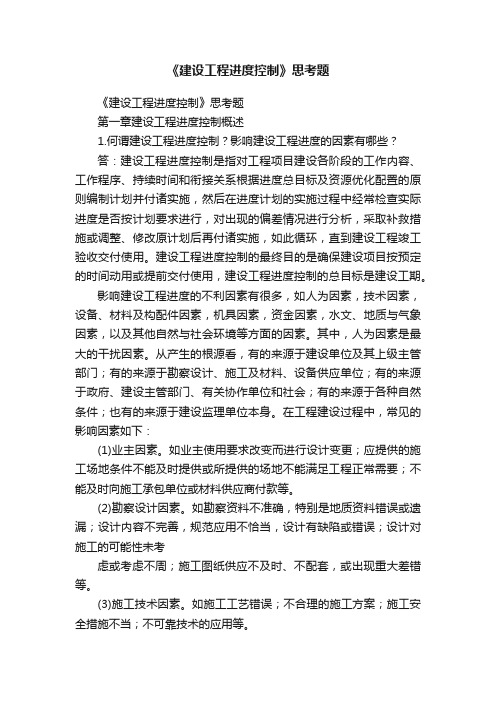 《建设工程进度控制》思考题

《建设工程进度控制》思考题

第一章建设工程进度控制概述

1.何谓建设工程进度控制？影响建设工程进度的因素有哪些？

答：建设工程进度控制是指对工程项目建设各阶段的工作内容、工作程序、持续时间和衔接关系根据进度总目标及资源优化配置的原则编制计划并付诸实施，然后在进度计划的实施过程中经常检查实际进度是否按计划要求进行，对出现的偏差情况进行分析，采取补救措施或调整、修改原计划后再付诸实施，如此循环，直到建设工程竣工验收交付使用。建设工程进度控制的最终目的是确保建设项目按预定的时间动用或提前交付使用，建设工程进度控制的总目标是建设工期。

影响建设工程进度的不利因素有很多，如人为因素，技术因素，设备、材料及构配件因素，机具因素，资金因素，水文、地质与气象因素，以及其他自然与社会环境等方面的因素。其中，人为因素是最大的干扰因素。从产生的根源看，有的来源于建设单位及其上级主管部门；有的来源于勘察设计、施工及材料、设备供应单位；有的来源于政府、建设主管部门、有关协作单位和社会；有的来源于各种自然条件；也有的来源于建设监理单位本身。在工程建设过程中，常见的影响因素如下：

(1)业主因素。如业主使用要求改变而进行设计变更；应提供的施工场地条件不能及时提供或所提供的场地不能满足工程正常需要；不能及时向施工承包单位或材料供应商付款等。

(2)勘察设计因素。如勘察资料不准确，特别是地质资料错误或遗漏；设计内容不完善，规范应用不恰当，设计有缺陷或错误；设计对施工的可能性未考

虑或考虑不周；施工图纸供应不及时、不配套，或出现重大差错等。

(3)施工技术因素。如施工工艺错误；不合理的施工方案；施工安全措施不当；不可靠技术的应用等。